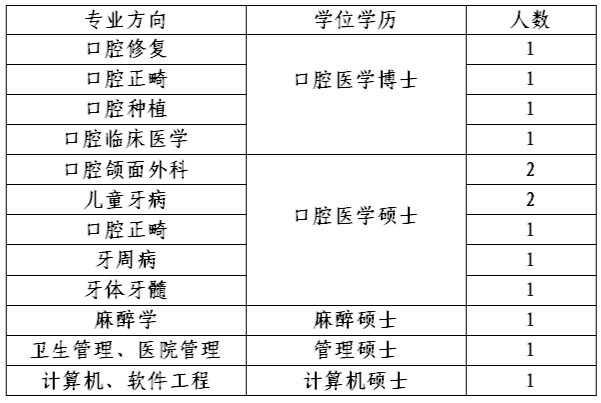 | 专业方向 | 学位学历 | 人数 |
|---|---|---|
| 口腔修复 | 口腔医学博士 | 1 |
| 口腔正畸 |  | 1 |
| 口腔种植 |  | 1 |
| 口腔临床医学 |  | 1 |
| 口腔颌面外科 | 口腔医学硕士 | 2 |
| 儿童牙病 |  | 2 |
| 口腔正畸 |  | 1 |
| 牙周病 |  | 1 |
| 牙体牙髓 |  | 1 |
| 麻醉学 | 麻醉硕士 | 1 |
| 卫生管理、医院管理 | 管理硕士 | 1 |
| 计算机、软件工程 | 计算机硕士 | 1 |